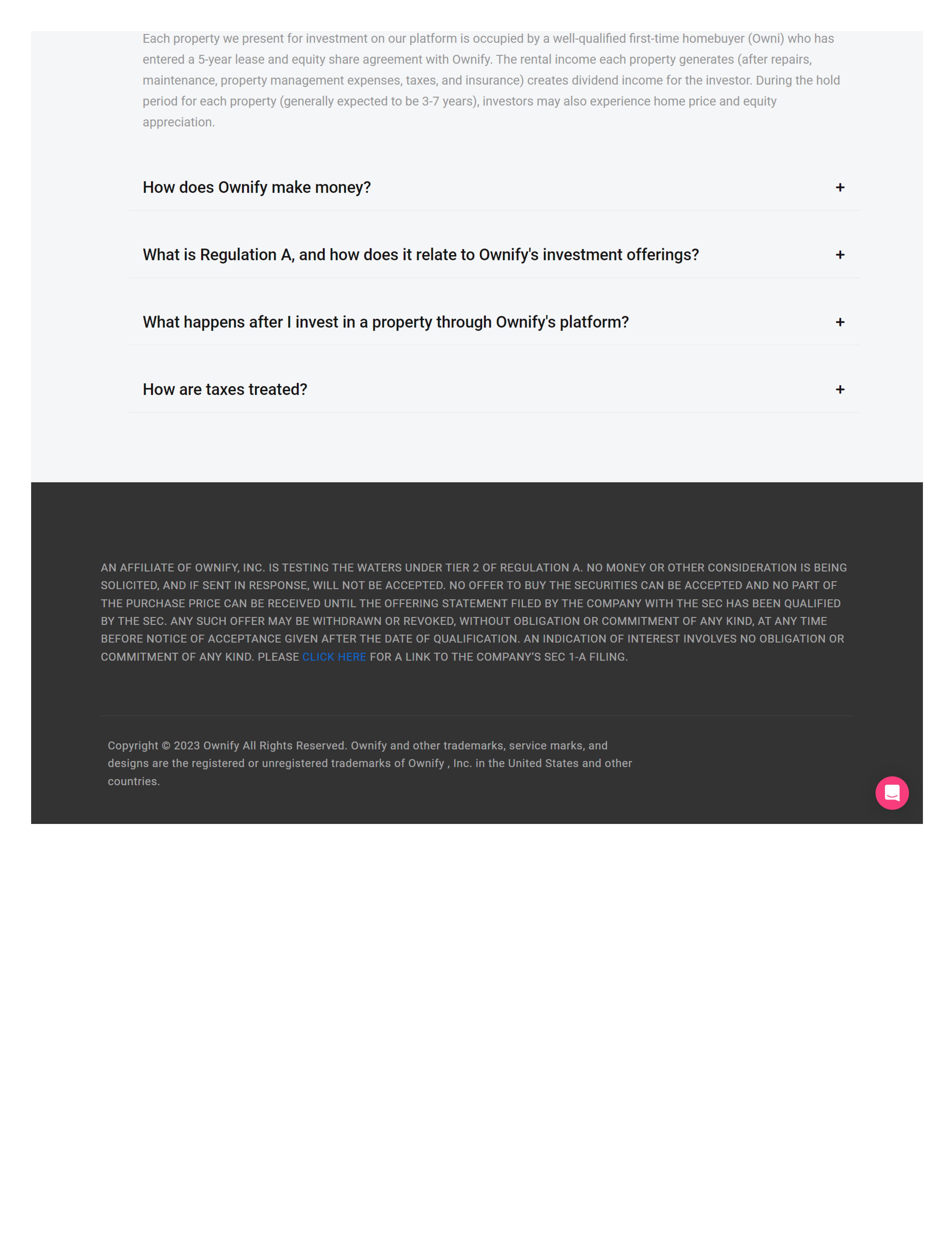 Each property we present for investment on our platform is occupied by a well-qualified first-time homebuyer (Owni) who has entered a 5-year lease and equity share agreement with Ownify. The rental income each property generates (after repairs, maintenance, property management expenses, taxes, and insurance) creates dividend income for the investor. During the hold period for each property (generally expected to be 3-7 years), investors may also experience home price and equity appreciation.

How does Ownify make money? +

What is Regulation A, and how does it relate to Ownify's investment offerings? +

What happens after I invest in a property through Ownify's platform? +

How are taxes treated? +

AN AFFILIATE OF OWNIFY, INC. IS TESTING THE WATERS UNDER TIER 2 OF REGULATION A. NO MONEY OR OTHER CONSIDERATION IS BEING SOLICITED, AND IF SENT IN RESPONSE, WILL NOT BE ACCEPTED. NO OFFER TO BUY THE SECURITIES CAN BE ACCEPTED AND NO PART OF THE PURCHASE PRICE CAN BE RECEIVED UNTIL THE OFFERING STATEMENT FILED BY THE COMPANY WITH THE SEC HAS BEEN QUALIFIED BY THE SEC. ANY SUCH OFFER MAY BE WITHDRAWN OR REVOKED, WITHOUT OBLIGATION OR COMMITMENT OF ANY KIND, AT ANY TIME BEFORE NOTICE OF ACCEPTANCE GIVEN AFTER THE DATE OF QUALIFICATION. AN INDICATION OF INTEREST INVOLVES NO OBLIGATION OR COMMITMENT OF ANY KIND. PLEASE CLICK HERE FOR A LINK TO THE COMPANY'S SEC 1-A FILING.

Copyright © 2023 Ownify All Rights Reserved. Ownify and other trademarks, service marks, and designs are the registered or unregistered trademarks of Ownify , Inc. in the United States and other countries.